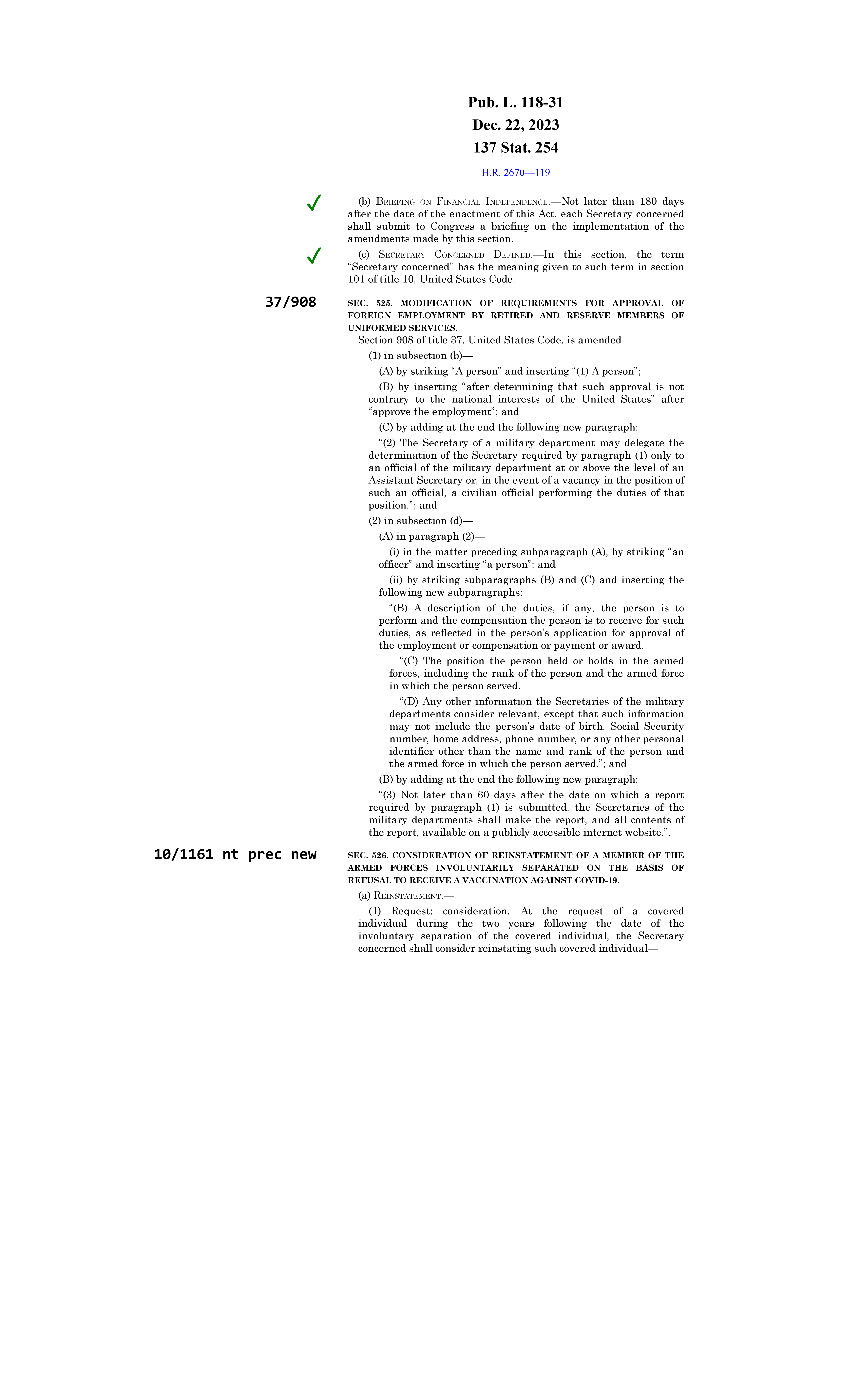 Pub. L. 118-31
Dec. 22, 2023
137 Stat. 254

H.R. 2670—119

✓ (b) BRIEFING ON FINANCIAL INDEPENDENCE.—Not later than 180 days after the date of the enactment of this Act, each Secretary concerned shall submit to Congress a briefing on the implementation of the amendments made by this section.

✓ (c) SECRETARY CONCERNED DEFINED.—In this section, the term “Secretary concerned” has the meaning given to such term in section 101 of title 10, United States Code.

37/908

SEC. 525. MODIFICATION OF REQUIREMENTS FOR APPROVAL OF FOREIGN EMPLOYMENT BY RETIRED AND RESERVE MEMBERS OF UNIFORMED SERVICES.

Section 908 of title 37, United States Code, is amended—

(1) in subsection (b)—

(A) by striking “A person” and inserting “(1) A person”;

(B) by inserting “after determining that such approval is not contrary to the national interests of the United States” after “approve the employment”; and

(C) by adding at the end the following new paragraph:

“(2) The Secretary of a military department may delegate the determination of the Secretary required by paragraph (1) only to an official of the military department at or above the level of an Assistant Secretary or, in the event of a vacancy in the position of such an official, a civilian official performing the duties of that position.”; and

(2) in subsection (d)—

(A) in paragraph (2)—

(i) in the matter preceding subparagraph (A), by striking “an officer” and inserting “a person”; and

(ii) by striking subparagraphs (B) and (C) and inserting the following new subparagraphs:

“(B) A description of the duties, if any, the person is to perform and the compensation the person is to receive for such duties, as reflected in the person’s application for approval of the employment or compensation or payment or award.

“(C) The position the person held or holds in the armed forces, including the rank of the person and the armed force in which the person served.

“(D) Any other information the Secretaries of the military departments consider relevant, except that such information may not include the person’s date of birth, Social Security number, home address, phone number, or any other personal identifier other than the name and rank of the person and the armed force in which the person served.”; and

(B) by adding at the end the following new paragraph:

“(3) Not later than 60 days after the date on which a report required by paragraph (1) is submitted, the Secretaries of the military departments shall make the report, and all contents of the report, available on a publicly accessible internet website.”.

10/1161 nt prec new

SEC. 526. CONSIDERATION OF REINSTATEMENT OF A MEMBER OF THE ARMED FORCES INVOLUNTARILY SEPARATED ON THE BASIS OF REFUSAL TO RECEIVE A VACCINATION AGAINST COVID-19.

(a) REINSTATEMENT.—

(1) Request; consideration.—At the request of a covered individual during the two years following the date of the involuntary separation of the covered individual, the Secretary concerned shall consider reinstating such covered individual—